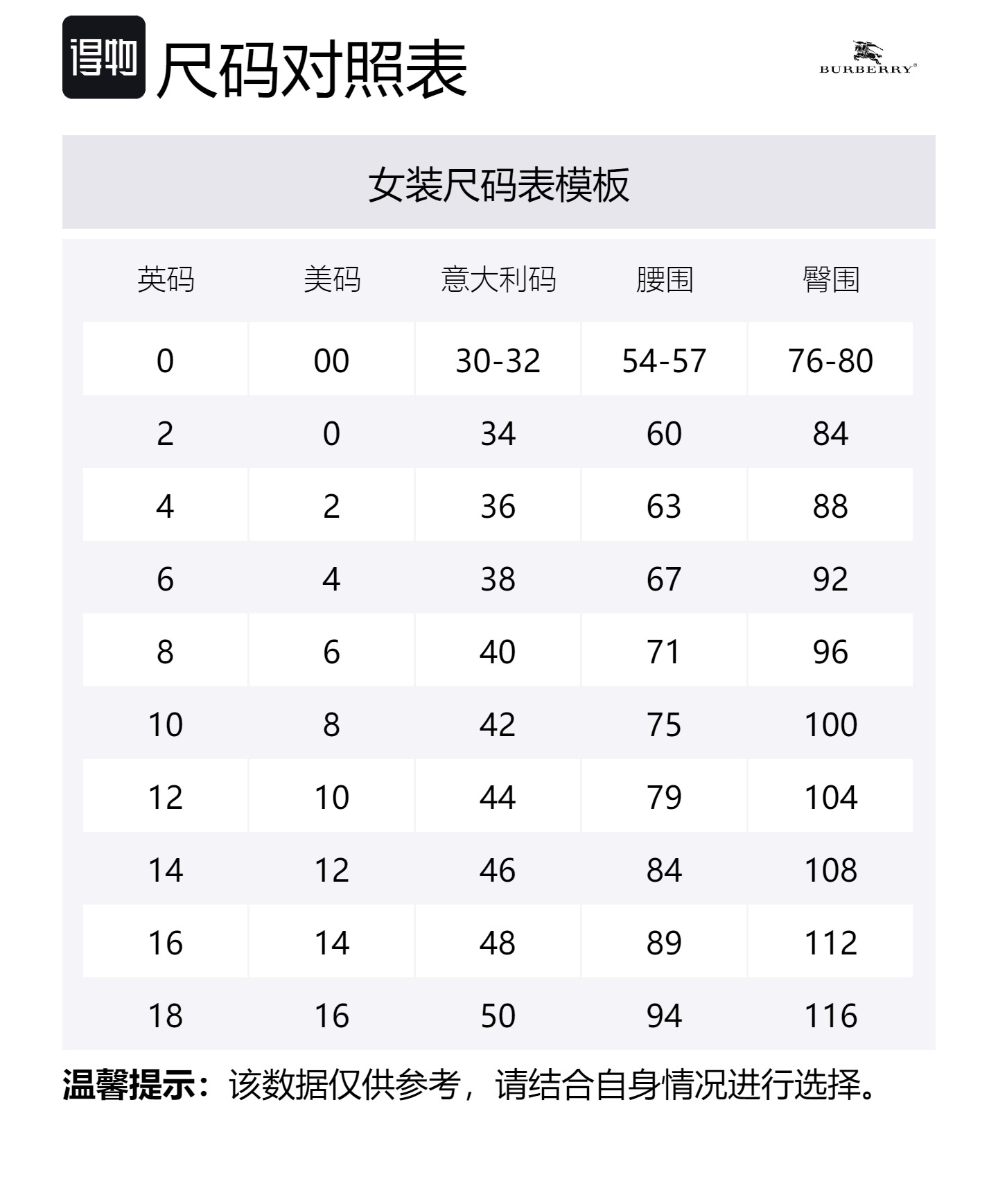 得物 尺码对照表

BURBERRY®

女装尺码表模板

| 英码 | 美码 | 意大利码 | 腰围 | 臀围 |
|---|---|---|---|---|
| 0 | 00 | 30-32 | 54-57 | 76-80 |
| 2 | 0 | 34 | 60 | 84 |
| 4 | 2 | 36 | 63 | 88 |
| 6 | 4 | 38 | 67 | 92 |
| 8 | 6 | 40 | 71 | 96 |
| 10 | 8 | 42 | 75 | 100 |
| 12 | 10 | 44 | 79 | 104 |
| 14 | 12 | 46 | 84 | 108 |
| 16 | 14 | 48 | 89 | 112 |
| 18 | 16 | 50 | 94 | 116 |

温馨提示：该数据仅供参考，请结合自身情况进行选择。